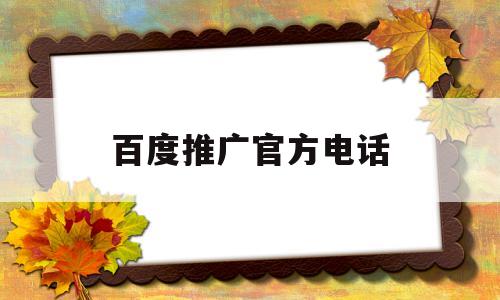 百度推广官方电话